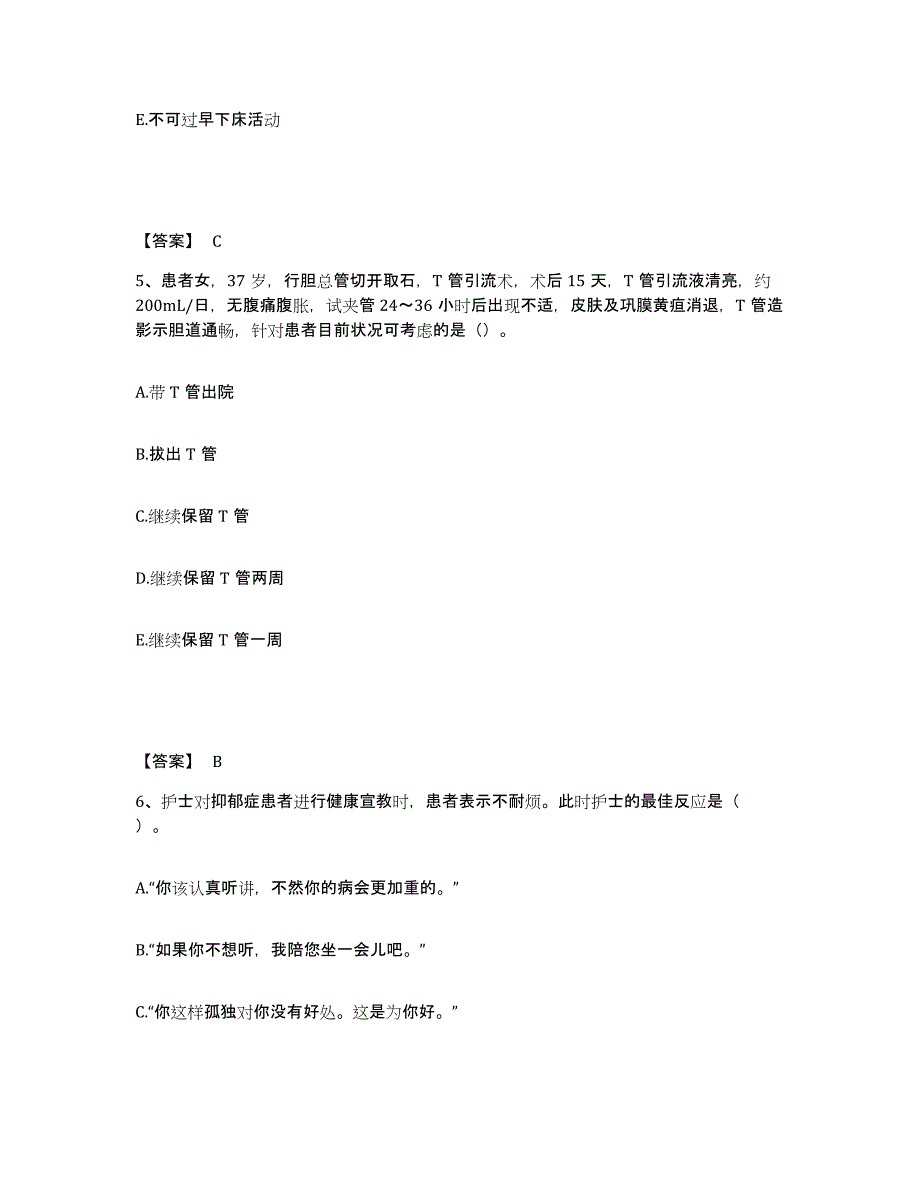 E.不可过早下床活动

【答案】 C

5、患者女，37 岁，行胆总管切开取石，T 管引流术，术后 15 天，T 管引流液清亮，约 200mL/日，无腹痛腹胀，试夹管 24～36 小时后出现不适，皮肤及巩膜黄疸消退，T 管造影示胆道通畅，针对患者目前状况可考虑的是（）。

A.带 T 管出院

B.拔出 T 管

C.继续保留 T 管

D.继续保留 T 管两周

E.继续保留 T 管一周

【答案】 B

6、护士对抑郁症患者进行健康宣教时，患者表示不耐烦。此时护士的最佳反应是（ ）。

A.“你该认真听讲，不然你的病会更加重的。”

B.“如果你不想听，我陪您坐一会儿吧。”

C.“你这样孤独对你没有好处。这是为你好。”